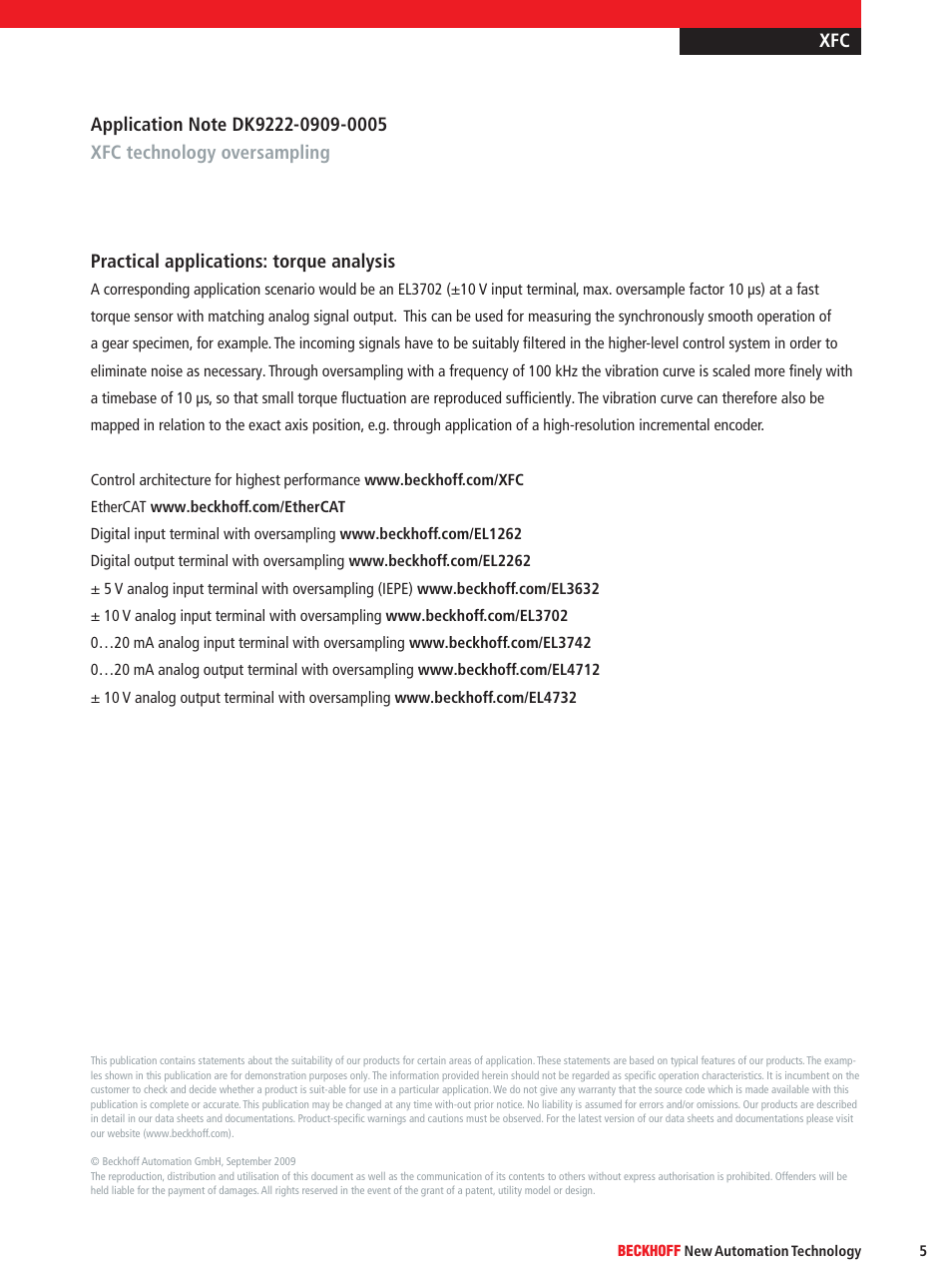 XFC

Application Note DK9222-0909-0005
XFC technology oversampling

Practical applications: torque analysis
A corresponding application scenario would be an EL3702 (±10 V input terminal, max. oversample factor 10 µs) at a fast torque sensor with matching analog signal output. This can be used for measuring the synchronously smooth operation of a gear specimen, for example. The incoming signals have to be suitably filtered in the higher-level control system in order to eliminate noise as necessary. Through oversampling with a frequency of 100 kHz the vibration curve is scaled more finely with a timebase of 10 µs, so that small torque fluctuation are reproduced sufficiently. The vibration curve can therefore also be mapped in relation to the exact axis position, e.g. through application of a high-resolution incremental encoder.

Control architecture for highest performance www.beckhoff.com/XFC
EtherCAT www.beckhoff.com/EtherCAT
Digital input terminal with oversampling www.beckhoff.com/EL1262
Digital output terminal with oversampling www.beckhoff.com/EL2262
± 5 V analog input terminal with oversampling (IEPE) www.beckhoff.com/EL3632
± 10 V analog input terminal with oversampling www.beckhoff.com/EL3702
0…20 mA analog input terminal with oversampling www.beckhoff.com/EL3742
0…20 mA analog output terminal with oversampling www.beckhoff.com/EL4712
± 10 V analog output terminal with oversampling www.beckhoff.com/EL4732

This publication contains statements about the suitability of our products for certain areas of application. These statements are based on typical features of our products. The examples shown in this publication are for demonstration purposes only. The information provided herein should not be regarded as specific operation characteristics. It is incumbent on the customer to check and decide whether a product is suit-able for use in a particular application. We do not give any warranty that the source code which is made available with this publication is complete or accurate. This publication may be changed at any time with-out prior notice. No liability is assumed for errors and/or omissions. Our products are described in detail in our data sheets and documentations. Product-specific warnings and cautions must be observed. For the latest version of our data sheets and documentations please visit our website (www.beckhoff.com).

© Beckhoff Automation GmbH, September 2009
The reproduction, distribution and utilisation of this document as well as the communication of its contents to others without express authorisation is prohibited. Offenders will be held liable for the payment of damages. All rights reserved in the event of the grant of a patent, utility model or design.

BECKHOFF New Automation Technology

5